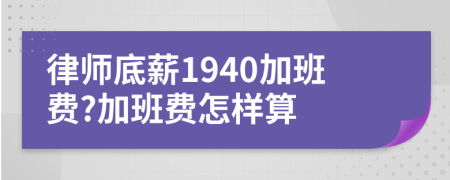 律师底薪1940加班费?加班费怎样算